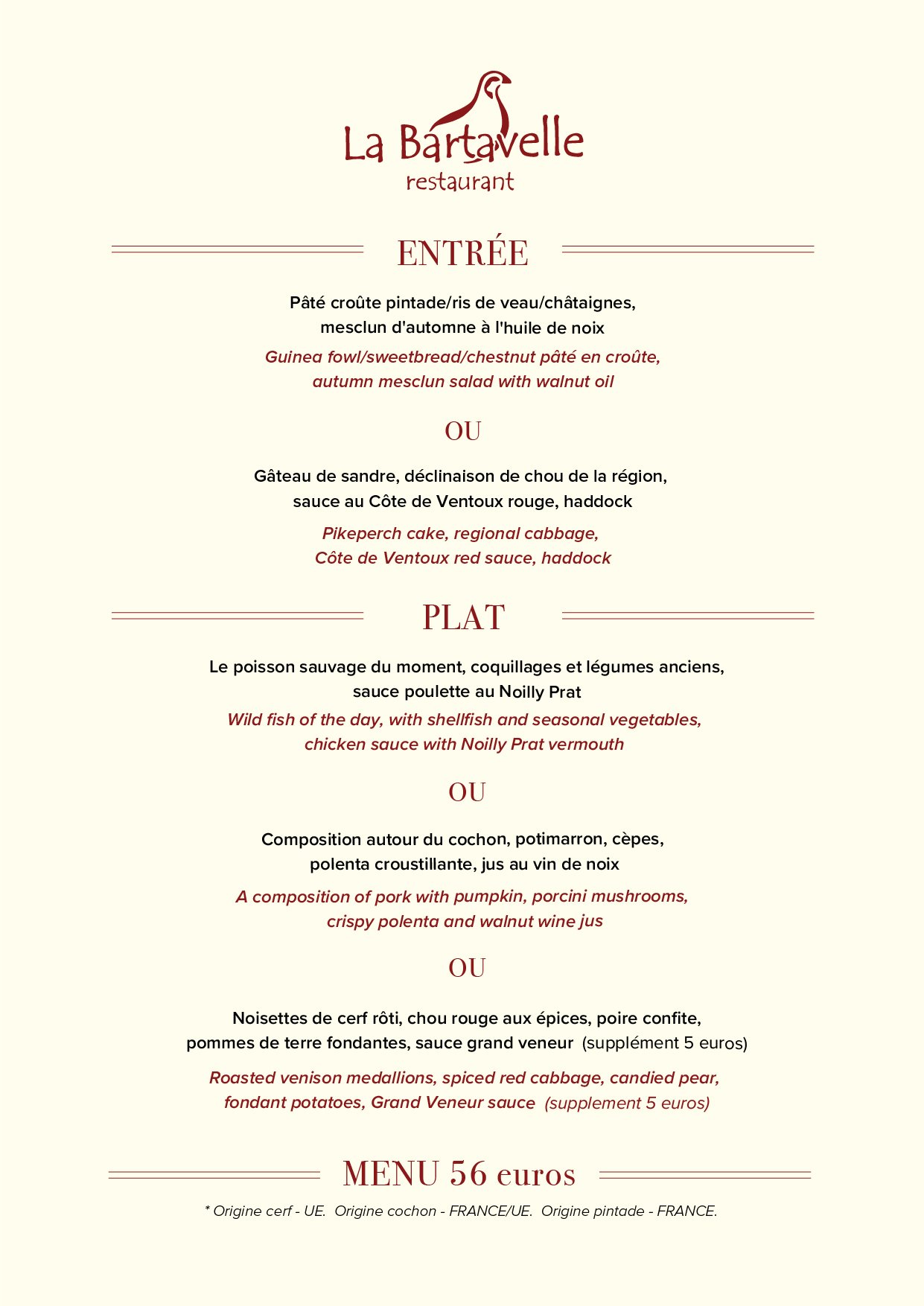 La Bartavelle
restaurant

ENTRÉE

Pâté croûte pintade/ris de veau/châtaignes, mesclun d'automne à l'huile de noix

Guinea fowl/sweetbread/chestnut pâté en croûte, autumn mesclun salad with walnut oil

OU

Gâteau de sandre, déclinaison de chou de la région, sauce au Côte de Ventoux rouge, haddock

Pikeperch cake, regional cabbage, Côte de Ventoux red sauce, haddock

PLAT

Le poisson sauvage du moment, coquillages et légumes anciens, sauce poulette au Noilly Prat

Wild fish of the day, with shellfish and seasonal vegetables, chicken sauce with Noilly Prat vermouth

OU

Composition autour du cochon, potimarron, cèpes, polenta croustillante, jus au vin de noix

A composition of pork with pumpkin, porcini mushrooms, crispy polenta and walnut wine jus

OU

Noisettes de cerf rôti, chou rouge aux épices, poire confite, pommes de terre fondantes, sauce grand veneur (supplément 5 euros)

Roasted venison medallions, spiced red cabbage, candied pear, fondant potatoes, Grand Veneur sauce (supplement 5 euros)

MENU 56 euros

* Origine cerf - UE. Origine cochon - FRANCE/UE. Origine pintade - FRANCE.